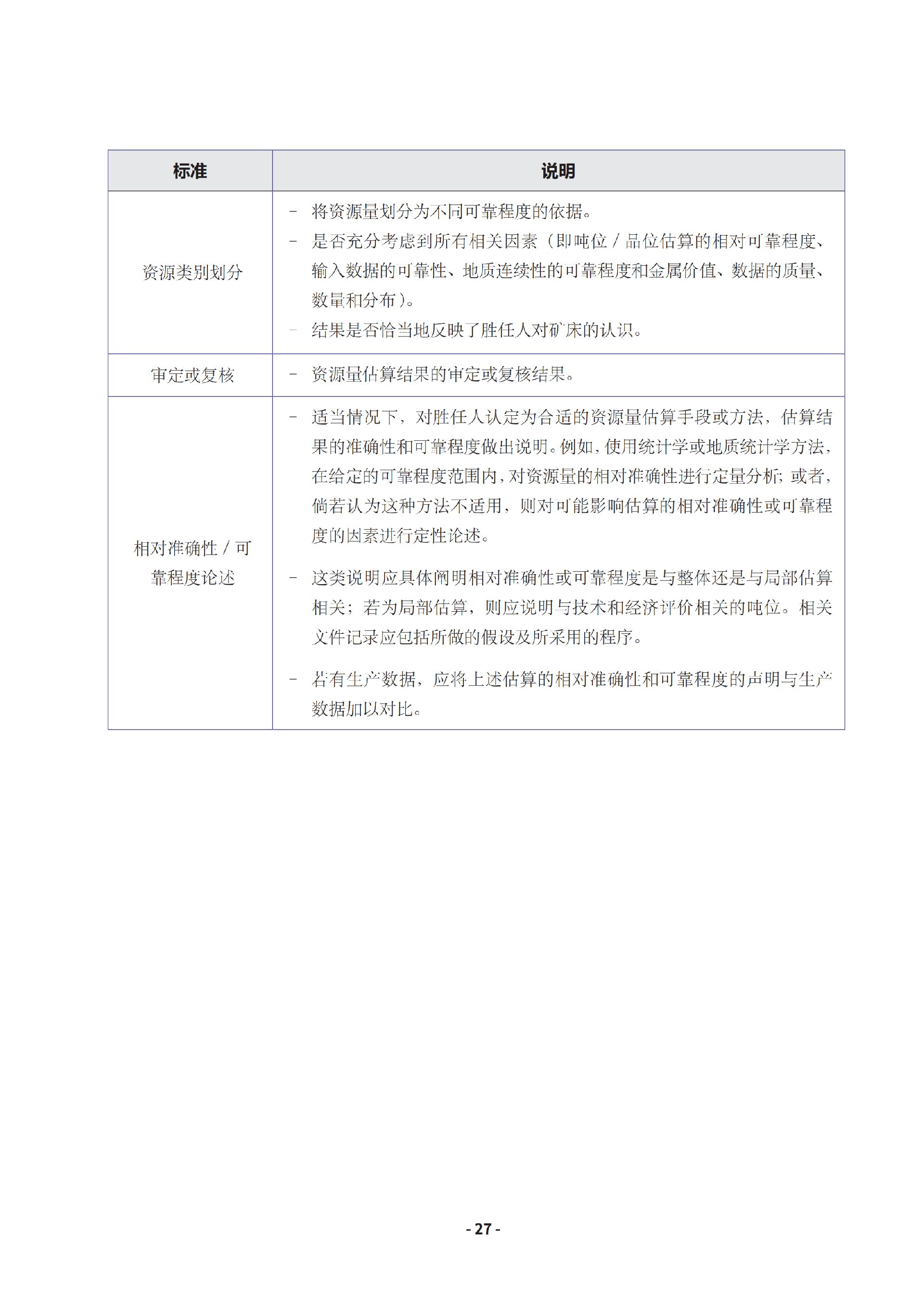 | 标准 | 说明 |
|---|---|
| 资源类别划分 | – 将资源量划分为不同可靠程度的依据。<br>– 是否充分考虑到所有相关因素（即吨位 / 品位估算的相对可靠程度、输入数据的可靠性、地质连续性的可靠程度和金属价值、数据的质量、数量和分布）。<br>– 结果是否恰当地反映了胜任人对矿床的认识。 |
| 审定或复核 | – 资源量估算结果的审定或复核结果。 |
| 相对准确性 / 可靠程度论述 | – 适当情况下，对胜任人认定为合适的资源量估算手段或方法，估算结果的准确性和可靠程度做出说明。例如，使用统计学或地质统计学方法，在给定的可靠程度范围内，对资源量的相对准确性进行定量分析；或者，倘若认为这种方法不适用，则对可能影响估算的相对准确性或可靠程度的因素进行定性论述。<br>– 这类说明应具体阐明相对准确性或可靠程度是与整体还是与局部估算相关；若为局部估算，则应说明与技术和经济评价相关的吨位。相关文件记录应包括所做的假设及所采用的程序。<br>– 若有生产数据，应将上述估算的相对准确性和可靠程度的声明与生产数据加以对比。 |

- 27 -